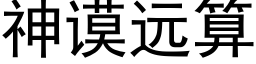 神谟远算